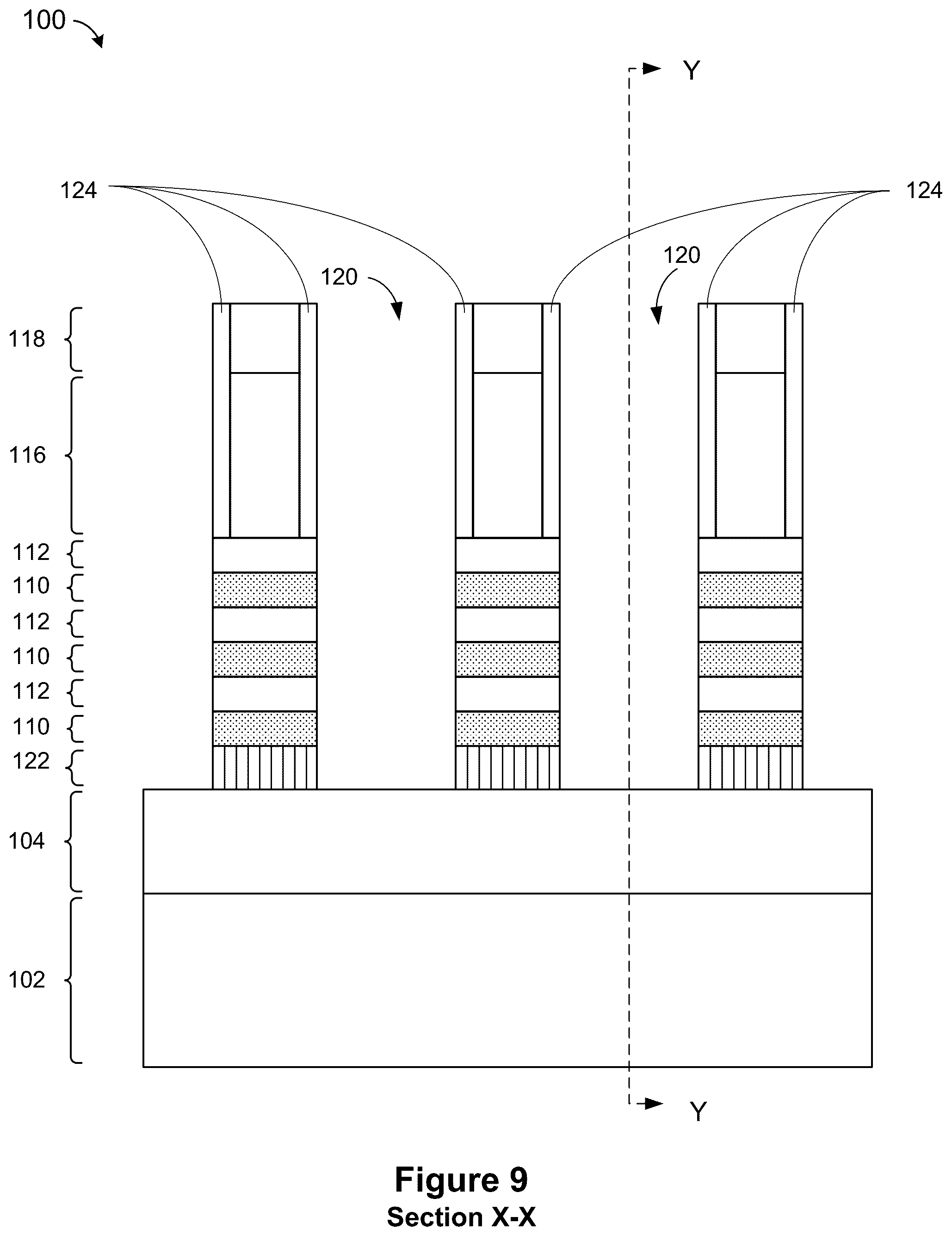 100

Y

124

124

120

120

118

116

112

110

112

110

112

110

122

104

102

Y

Figure 9
Section X-X